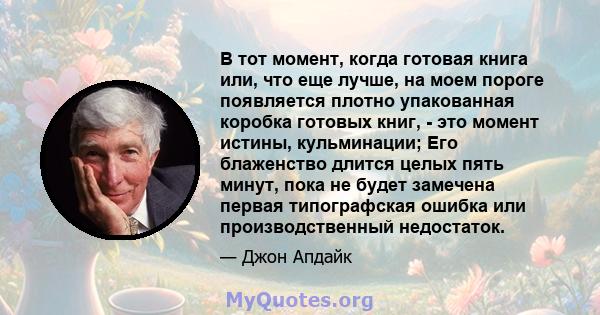 В тот момент, когда готовая книга или, что еще лучше, на моем пороге появляется плотно упакованная коробка готовых книг, - это момент истины, кульминации; Его блаженство длится целых пять минут, пока не будет замечена первая типографская ошибка или производственный недостаток.

— Джон Апдайк

MyQuotes.org